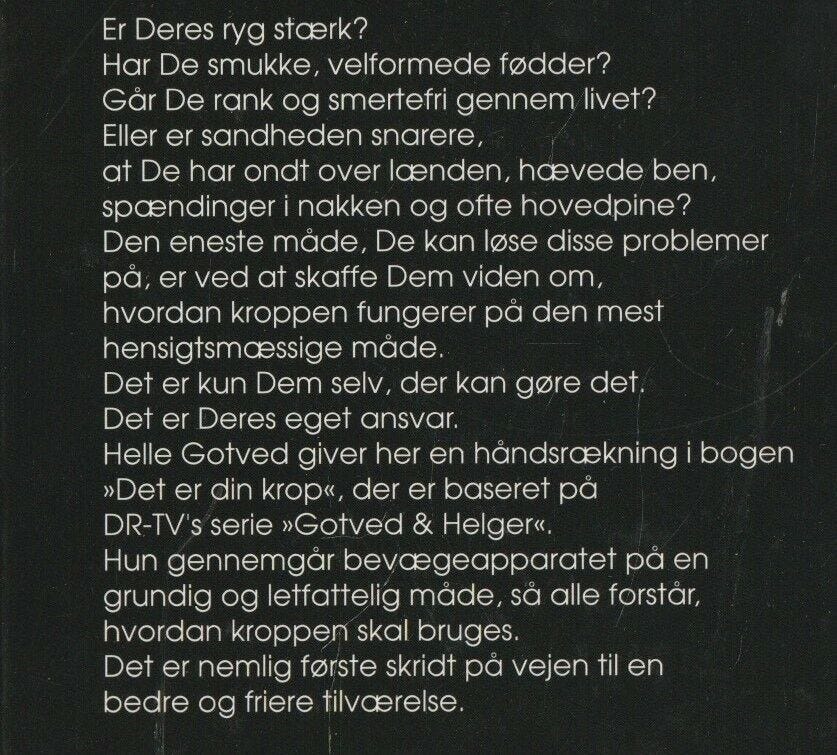 Er Deres ryg stærk?
Har De smukke, velformede fødder?
Går De rank og smertefri gennem livet?
Eller er sandheden snarere,
at De har ondt over lænden, hævede ben,
spændinger i nakken og ofte hovedpine?
Den eneste måde, De kan løse disse problemer
på, er ved at skaffe Dem viden om,
hvordan kroppen fungerer på den mest
hensigtsmæssige måde.
Det er kun Dem selv, der kan gøre det.
Det er Deres eget ansvar.
Helle Gotved giver her en håndsrækning i bogen
»Det er din krop«, der er baseret på
DR-TV's serie »Gotved & Helger«.
Hun gennemgår bevægeapparatet på en
grundig og letfattelig måde, så alle forstår,
hvordan kroppen skal bruges.
Det er nemlig første skridt på vejen til en
bedre og friere tilværelse.